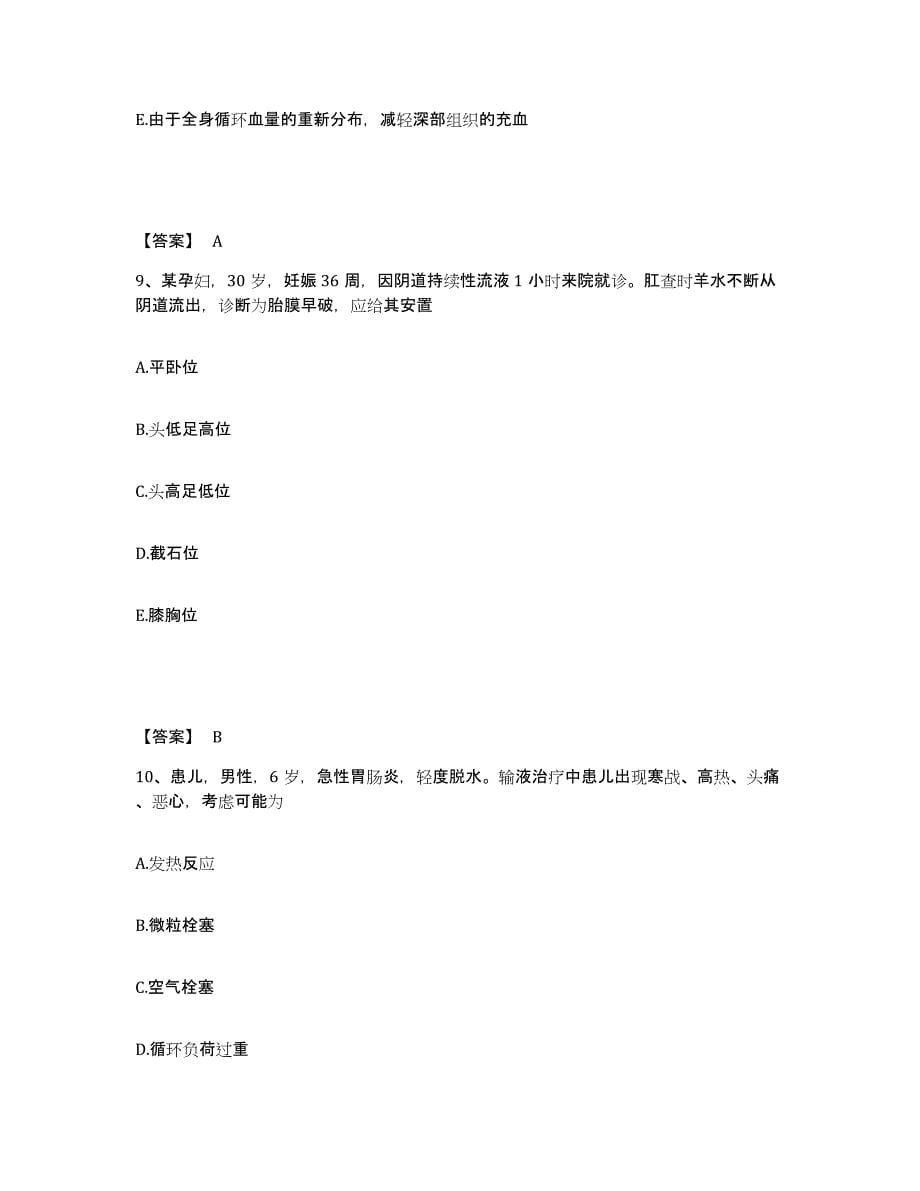 E.由于全身循环血量的重新分布，减轻深部组织的充血

【答案】 A

9、某孕妇，30 岁，妊娠 36 周，因阴道持续性流液 1 小时来院就诊。肛查时羊水不断从阴道流出，诊断为胎膜早破，应给其安置

A.平卧位

B.头低足高位

C.头高足低位

D.截石位

E.膝胸位

【答案】 B

10、患儿，男性，6 岁，急性胃肠炎，轻度脱水。输液治疗中患儿出现寒战、高热、头痛、恶心，考虑可能为

A.发热反应

B.微粒栓塞

C.空气栓塞

D.循环负荷过重